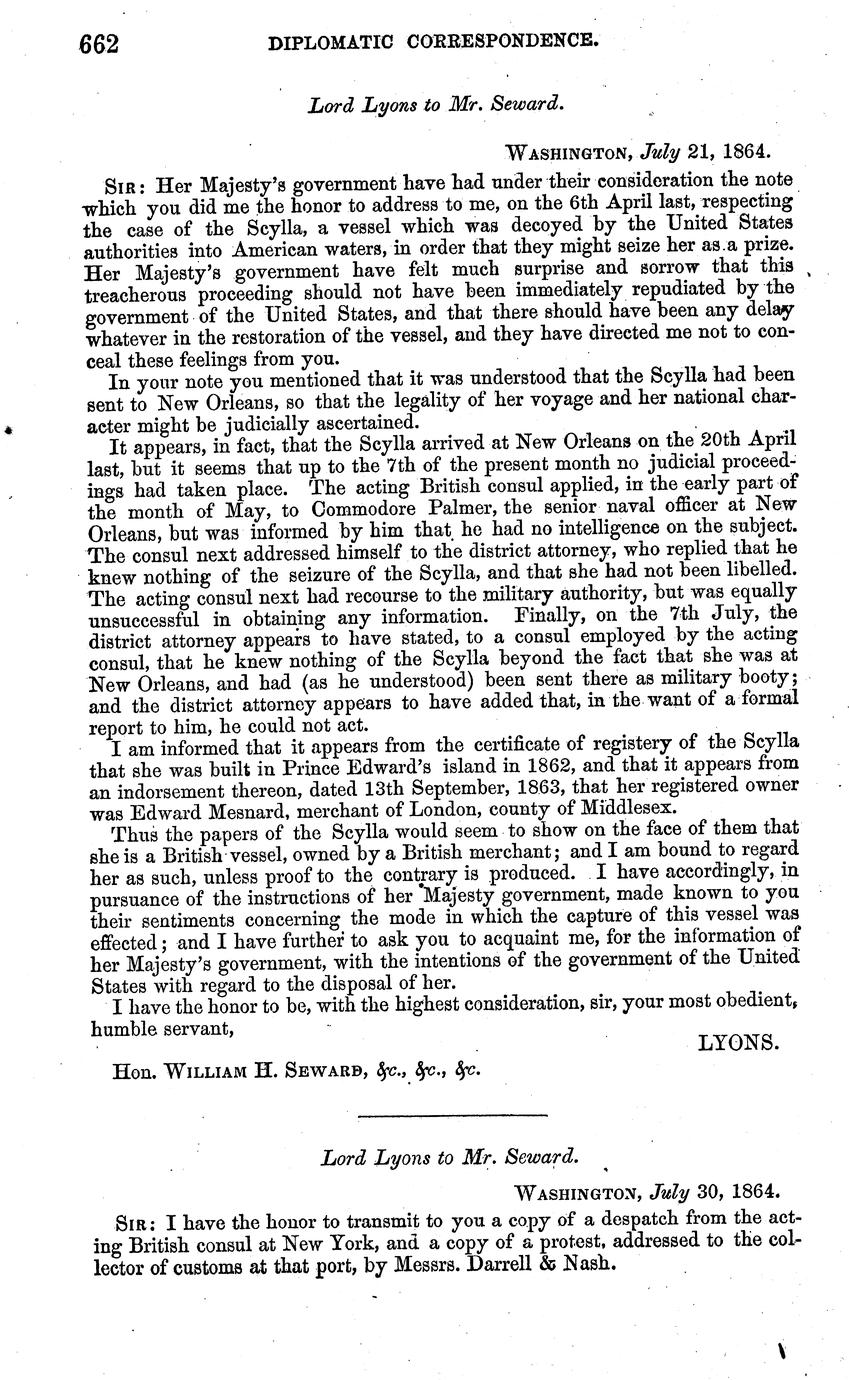 662 DIPLOMATIC CORRESPONDENCE.

Lord Lyons to Mr. Seward.

WASHINGTON, July 21, 1864.

SIR: Her Majesty's government have had under their consideration the note which you did me the honor to address to me, on the 6th April last, respecting the case of the Scylla, a vessel which was decoyed by the United States authorities into American waters, in order that they might seize her as a prize. Her Majesty's government have felt much surprise and sorrow that this treacherous proceeding should not have been immediately repudiated by the government of the United States, and that there should have been any delay whatever in the restoration of the vessel, and they have directed me not to conceal these feelings from you.

In your note you mentioned that it was understood that the Scylla had been sent to New Orleans, so that the legality of her voyage and her national character might be judicially ascertained.

It appears, in fact, that the Scylla arrived at New Orleans on the 20th April last, but it seems that up to the 7th of the present month no judicial proceedings had taken place. The acting British consul applied, in the early part of the month of May, to Commodore Palmer, the senior naval officer at New Orleans, but was informed by him that he had no intelligence on the subject. The consul next addressed himself to the district attorney, who replied that he knew nothing of the seizure of the Scylla, and that she had not been libelled. The acting consul next had recourse to the military authority, but was equally unsuccessful in obtaining any information. Finally, on the 7th July, the district attorney appears to have stated, to a consul employed by the acting consul, that he knew nothing of the Scylla beyond the fact that she was at New Orleans, and had (as he understood) been sent there as military booty; and the district attorney appears to have added that, in the want of a formal report to him, he could not act.

I am informed that it appears from the certificate of registery of the Scylla that she was built in Prince Edward's island in 1862, and that it appears from an indorsement thereon, dated 13th September, 1863, that her registered owner was Edward Mesnard, merchant of London, county of Middlesex.

Thus the papers of the Scylla would seem to show on the face of them that she is a British vessel, owned by a British merchant; and I am bound to regard her as such, unless proof to the contrary is produced. I have accordingly, in pursuance of the instructions of her Majesty government, made known to you their sentiments concerning the mode in which the capture of this vessel was effected; and I have further to ask you to acquaint me, for the information of her Majesty's government, with the intentions of the government of the United States with regard to the disposal of her.

I have the honor to be, with the highest consideration, sir, your most obedient, humble servant,

LYONS.

Hon. WILLIAM H. SEWARD, &c., &c., &c.

Lord Lyons to Mr. Seward.

WASHINGTON, July 30, 1864.

SIR: I have the honor to transmit to you a copy of a despatch from the acting British consul at New York, and a copy of a protest, addressed to the collector of customs at that port, by Messrs. Darrell & Nash.